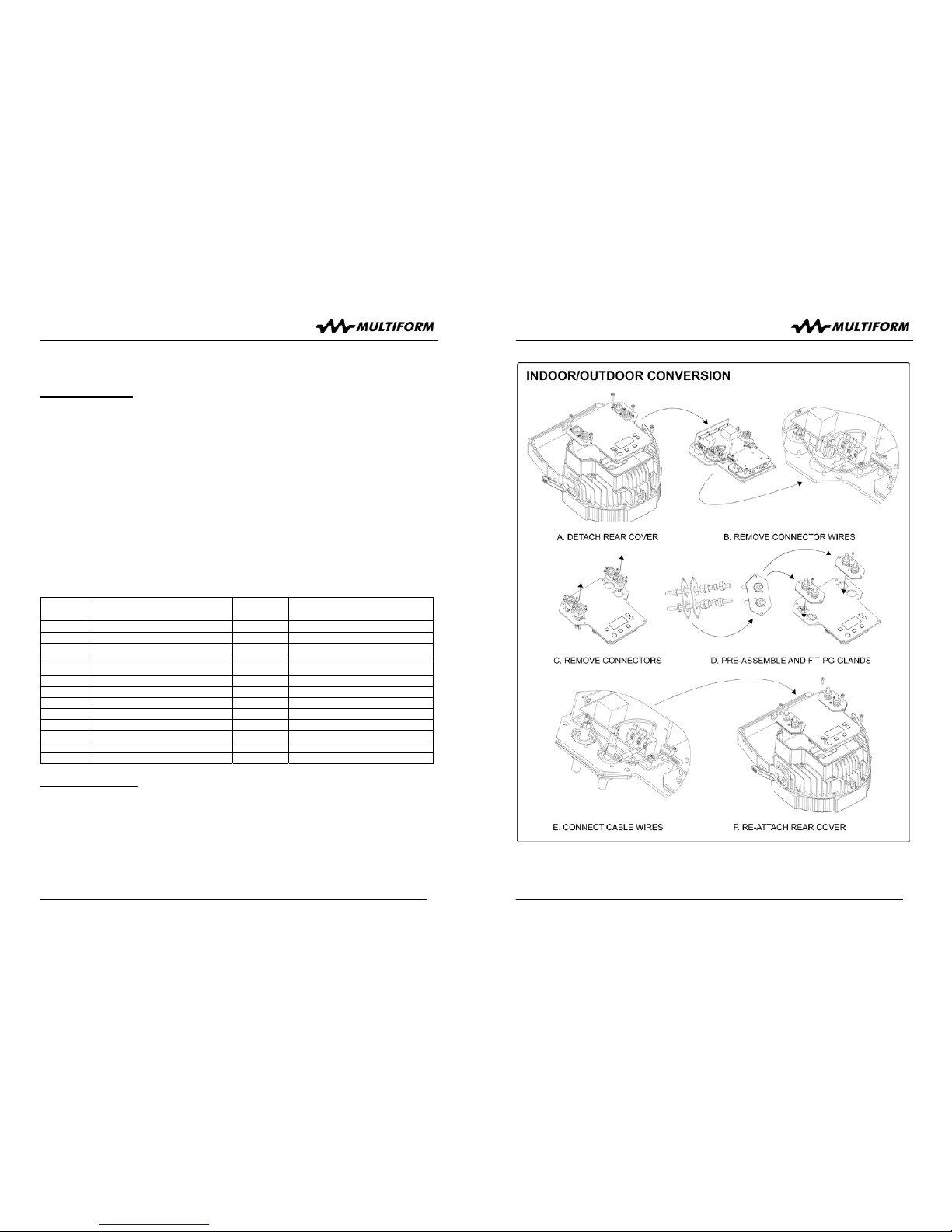 MULTIFORM

MULTIFORM

INDOOR/OUTDOOR CONVERSION

A. DETACH REAR COVER

B. REMOVE CONNECTOR WIRES

C. REMOVE CONNECTORS

D. PRE-ASSEMBLE AND FIT PG GLANDS

E. CONNECT CABLE WIRES

F. RE-ATTACH REAR COVER